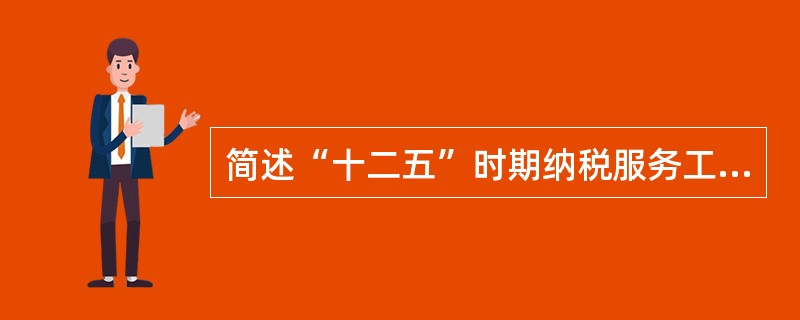 简述“十二五”时期纳税服务工...